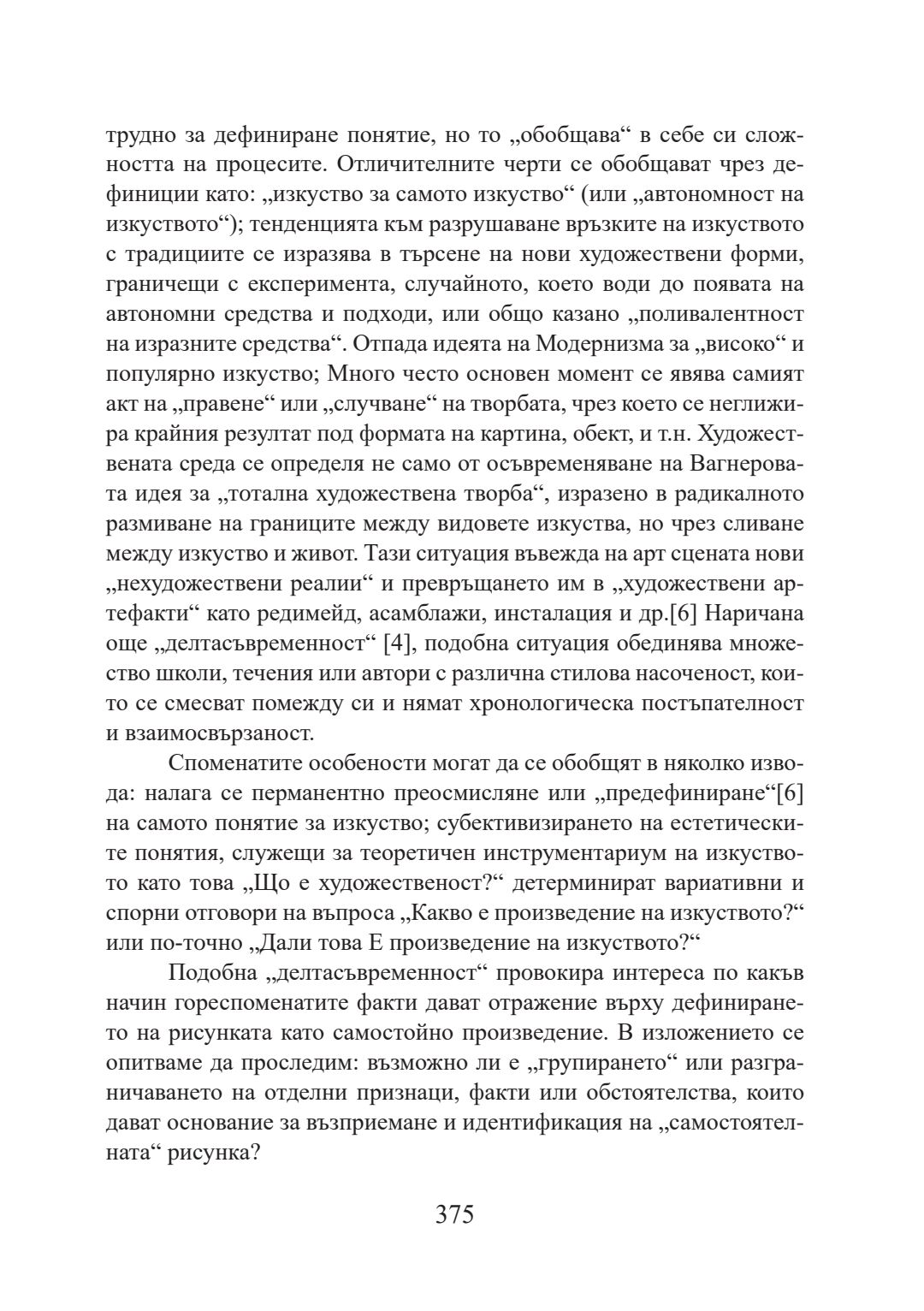 трудно за дефиниране понятие, но то „обобщава“ в себе си сложността на процесите. Отличителните черти се обобщават чрез дефиниции като: „изкуство за самото изкуство“ (или „автономност на изкуството“); тенденцията към разрушаване връзките на изкуството с традициите се изразява в търсене на нови художествени форми, граничещи с експеримента, случайното, което води до появата на автономни средства и подходи, или общо казано „поливалентност на изразните средства“. Отпада идеята на Модернизма за „високо“ и популярно изкуство; Много често основен момент се явява самият акт на „правене“ или „случване“ на творбата, чрез което се неглижира крайния резултат под формата на картина, обект, и т.н. Художествената среда се определя не само от осъвременяване на Вагнеровата идея за „тотална художествена творба“, изразено в радикалното размиване на границите между видовете изкуства, но чрез сливане между изкуство и живот. Тази ситуация въвежда на арт сцената нови „нехудожествени реалии“ и превръщането им в „художествени артефакти“ като редимейд, асамблажи, инсталация и др.[6] Наричана още „делтасъвременност“ [4], подобна ситуация обединява множество школи, течения или автори с различна стилова насоченост, които се смесват помежду си и нямат хронологическа постъпателност и взаимосвързаност.

Споменатите особености могат да се обобщят в няколко извода: налага се перманентно преосмисляне или „предефиниране“[6] на самото понятие за изкуство; субективизирането на естетическите понятия, служещи за теоретичен инструментариум на изкуството като това „Що е художественост?“ детерминират вариативни и спорни отговори на въпроса „Какво е произведение на изкуството?“ или по-точно „Дали това Е произведение на изкуството?“

Подобна „делтасъвременност“ провокира интереса по какъв начин гореспоменатите факти дават отражение върху дефинирането на рисунката като самостойно произведение. В изложението се опитваме да проследим: възможно ли е „групирането“ или разграничаването на отделни признаци, факти или обстоятелства, които дават основание за възприемане и идентификация на „самостоятелната“ рисунка?

375